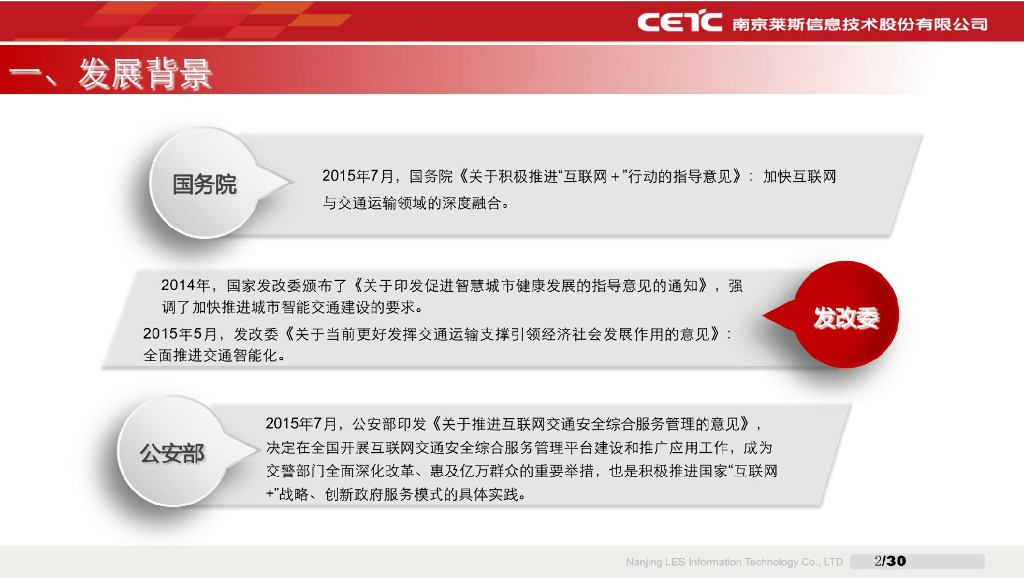 CETC 南京莱斯信息技术股份有限公司

一、发展背景

国务院

2015年7月，国务院《关于积极推进“互联网＋”行动的指导意见》：加快互联网与交通运输领域的深度融合。

2014年，国家发改委颁布了《关于印发促进智慧城市健康发展的指导意见的通知》，强调了加快推进城市智能交通建设的要求。

2015年5月，发改委《关于当前更好发挥交通运输支撑引领经济社会发展作用的意见》：全面推进交通智能化。

发改委

公安部

2015年7月，公安部印发《关于推进互联网交通安全综合服务管理的意见》，决定在全国开展互联网交通安全综合服务管理平台建设和推广应用工作，成为交警部门全面深化改革、惠及亿万群众的重要举措，也是积极推进国家“互联网＋”战略、创新政府服务模式的具体实践。

Nanjing LES Information Technology Co., LTD 2/30